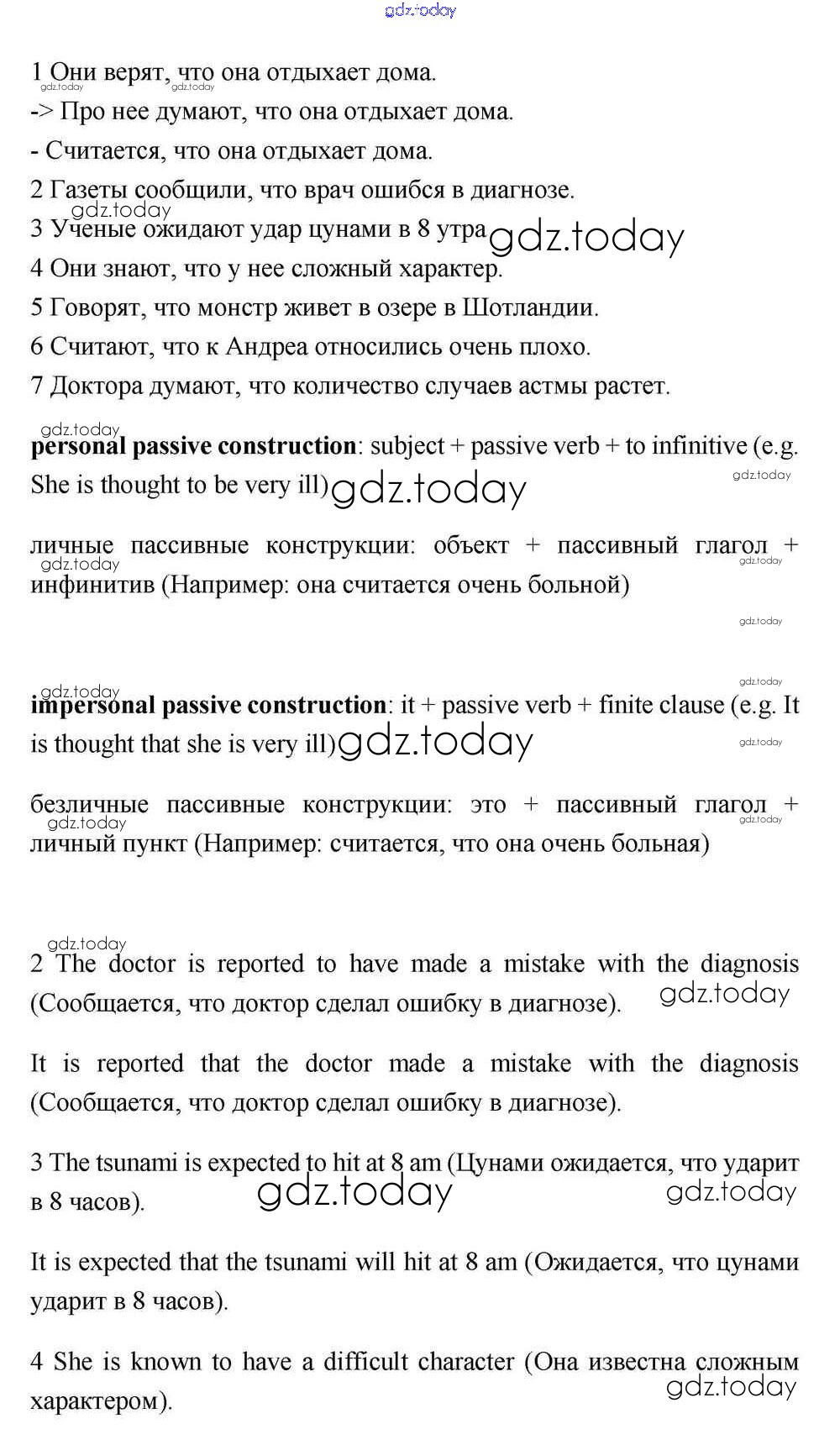 gdz.today

1 Они верят, что она отдыхает дома.
gdz.today gdz.today
-> Про нее думают, что она отдыхает дома.
- Считается, что она отдыхает дома.
2 Газеты сообщили, что врач ошибся в диагнозе.
gdz.today
3 Ученые ожидают удар цунами в 8 утра gdz.today
4 Они знают, что у нее сложный характер.
5 Говорят, что монстр живет в озере в Шотландии.
6 Считают, что к Андреа относились очень плохо.
7 Доктора думают, что количество случаев астмы растет.

gdz.today
**personal passive construction**: subject + passive verb + to infinitive (e.g. She is thought to be very ill) gdz.today gdz.today

личные пассивные конструкции: объект + пассивный глагол + инфинитив (Например: она считается очень больной)
gdz.today gdz.today

gdz.today

gdz.today gdz.today
**impersonal passive construction**: it + passive verb + finite clause (e.g. It is thought that she is very ill) gdz.today gdz.today

безличные пассивные конструкции: это + пассивный глагол + личный пункт (Например: считается, что она очень больная)
gdz.today gdz.today

gdz.today
2 The doctor is reported to have made a mistake with the diagnosis (Сообщается, что доктор сделал ошибку в диагнозе). gdz.today

It is reported that the doctor made a mistake with the diagnosis (Сообщается, что доктор сделал ошибку в диагнозе).

3 The tsunami is expected to hit at 8 am (Цунами ожидается, что ударит в 8 часов). gdz.today gdz.today

It is expected that the tsunami will hit at 8 am (Ожидается, что цунами ударит в 8 часов).

4 She is known to have a difficult character (Она известна сложным характером). gdz.today